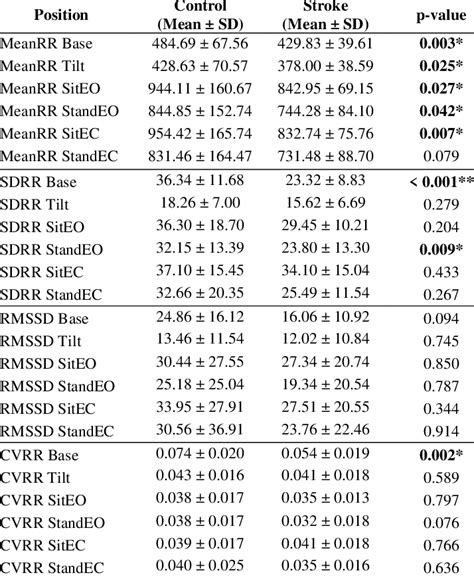 | Position | Control (Mean ± SD) | Stroke (Mean ± SD) | p-value |
|---|---|---|---|
| MeanRR Base | 484.69 ± 67.56 | 429.83 ± 39.61 | 0.003* |
| MeanRR Tilt | 428.63 ± 70.57 | 378.00 ± 38.59 | 0.025* |
| MeanRR SitEO | 944.11 ± 160.67 | 842.95 ± 69.15 | 0.027* |
| MeanRR StandEO | 844.85 ± 152.74 | 744.28 ± 84.10 | 0.042* |
| MeanRR SitEC | 954.42 ± 165.74 | 832.74 ± 75.76 | 0.007* |
| MeanRR StandEC | 831.46 ± 164.47 | 731.48 ± 88.70 | 0.079 |
| SDRR Base | 36.34 ± 11.68 | 23.32 ± 8.83 | < 0.001** |
| SDRR Tilt | 18.26 ± 7.00 | 15.62 ± 6.69 | 0.279 |
| SDRR SitEO | 36.30 ± 18.70 | 29.45 ± 10.21 | 0.204 |
| SDRR StandEO | 32.15 ± 13.39 | 23.80 ± 13.30 | 0.009* |
| SDRR SitEC | 37.10 ± 15.45 | 34.10 ± 15.04 | 0.433 |
| SDRR StandEC | 32.66 ± 20.35 | 25.49 ± 11.54 | 0.267 |
| RMSSD Base | 24.86 ± 16.12 | 16.06 ± 10.92 | 0.094 |
| RMSSD Tilt | 13.46 ± 11.54 | 12.02 ± 10.84 | 0.745 |
| RMSSD SitEO | 30.44 ± 27.55 | 27.34 ± 20.74 | 0.850 |
| RMSSD StandEO | 25.18 ± 25.04 | 19.34 ± 20.54 | 0.787 |
| RMSSD SitEC | 33.95 ± 27.91 | 27.51 ± 20.55 | 0.344 |
| RMSSD StandEC | 30.56 ± 36.91 | 23.76 ± 22.46 | 0.914 |
| CVRR Base | 0.074 ± 0.020 | 0.054 ± 0.019 | 0.002* |
| CVRR Tilt | 0.043 ± 0.016 | 0.041 ± 0.018 | 0.589 |
| CVRR SitEO | 0.038 ± 0.017 | 0.035 ± 0.013 | 0.797 |
| CVRR StandEO | 0.038 ± 0.017 | 0.032 ± 0.018 | 0.076 |
| CVRR SitEC | 0.039 ± 0.017 | 0.041 ± 0.018 | 0.766 |
| CVRR StandEC | 0.040 ± 0.025 | 0.035 ± 0.016 | 0.636 |